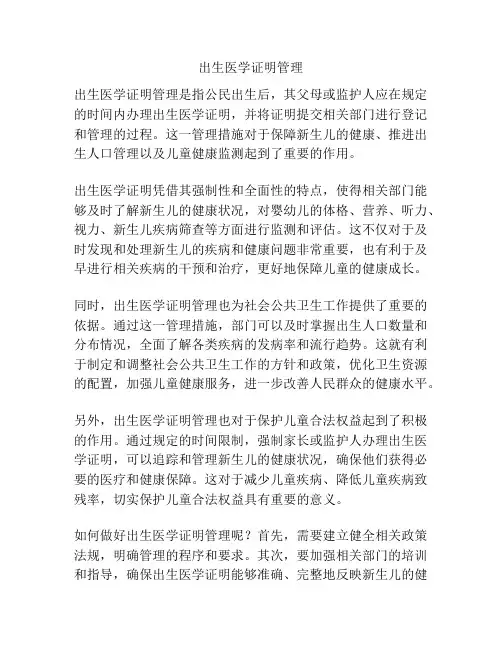 出生医学证明管理

出生医学证明管理是指公民出生后，其父母或监护人应在规定的时间内办理出生医学证明，并将证明提交相关部门进行登记和管理的过程。这一管理措施对于保障新生儿的健康、推进出生人口管理以及儿童健康监测起到了重要的作用。

出生医学证明凭借其强制性和全面性的特点，使得相关部门能够及时了解新生儿的健康状况，对婴幼儿的体格、营养、听力、视力、新生儿疾病筛查等方面进行监测和评估。这不仅对于及时发现和处理新生儿的疾病和健康问题非常重要，也有利于及早进行相关疾病的干预和治疗，更好地保障儿童的健康成长。

同时，出生医学证明管理也为社会公共卫生工作提供了重要的依据。通过这一管理措施，部门可以及时掌握出生人口数量和分布情况，全面了解各类疾病的发病率和流行趋势。这就有利于制定和调整社会公共卫生工作的方针和政策，优化卫生资源的配置，加强儿童健康服务，进一步改善人民群众的健康水平。

另外，出生医学证明管理也对于保护儿童合法权益起到了积极的作用。通过规定的时间限制，强制家长或监护人办理出生医学证明，可以追踪和管理新生儿的健康状况，确保他们获得必要的医疗和健康保障。这对于减少儿童疾病、降低儿童疾病致残率，切实保护儿童合法权益具有重要的意义。

如何做好出生医学证明管理呢？首先，需要建立健全相关政策法规，明确管理的程序和要求。其次，要加强相关部门的培训和指导，确保出生医学证明能够准确、完整地反映新生儿的健